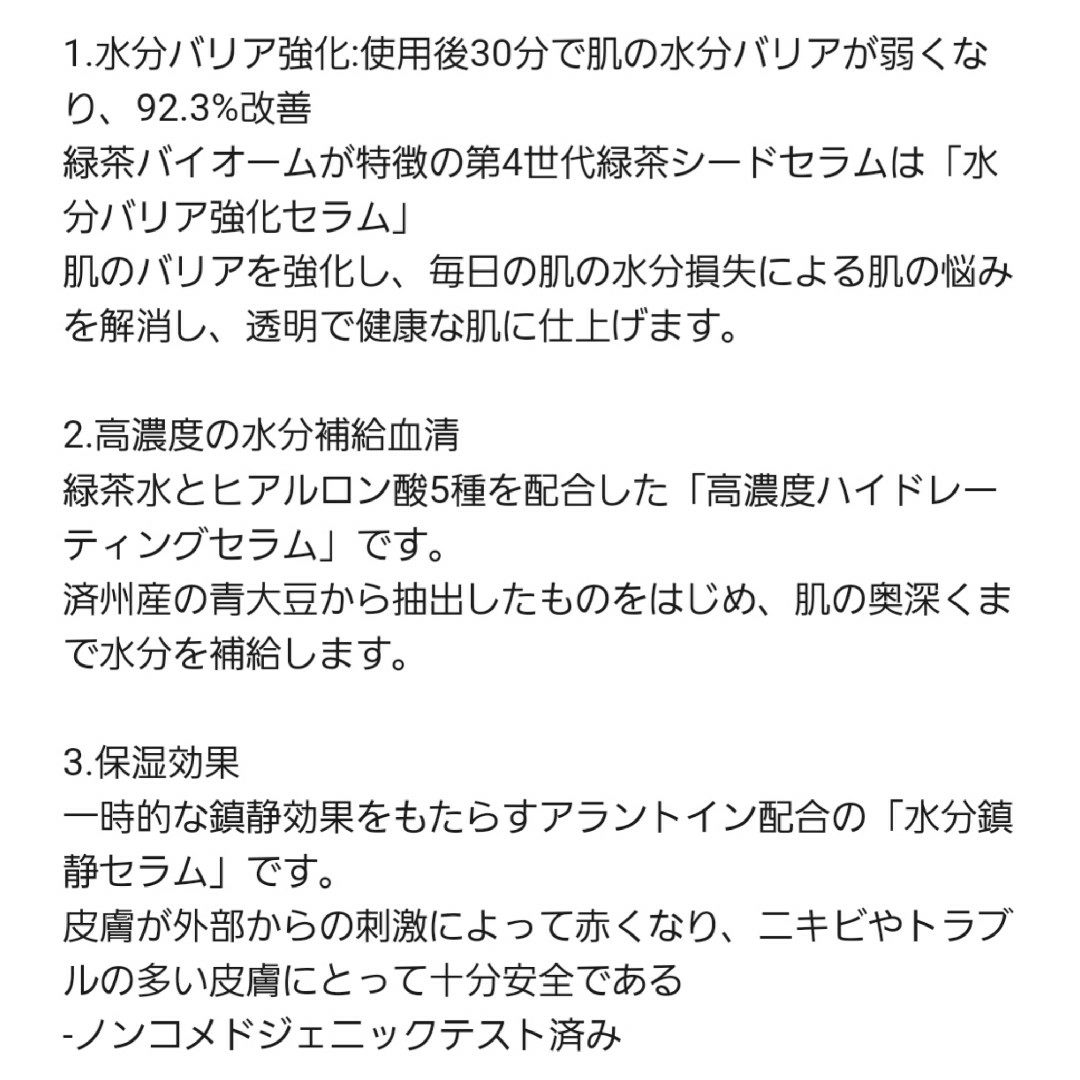 1.水分バリア強化:使用後30分で肌の水分バリアが弱くなり、92.3%改善
緑茶バイオームが特徴の第4世代緑茶シードセラムは「水分バリア強化セラム」
肌のバリアを強化し、毎日の肌の水分損失による肌の悩みを解消し、透明で健康な肌に仕上げます。

2.高濃度の水分補給血清
緑茶水とヒアルロン酸5種を配合した「高濃度ハイドレーティングセラム」です。
済州産の青大豆から抽出したものをはじめ、肌の奥深くまで水分を補給します。

3.保湿効果
一時的な鎮静効果をもたらすアラントイン配合の「水分鎮静セラム」です。
皮膚が外部からの刺激によって赤くなり、ニキビやトラブルの多い皮膚にとって十分安全である
-ノンコメドジェニックテスト済み